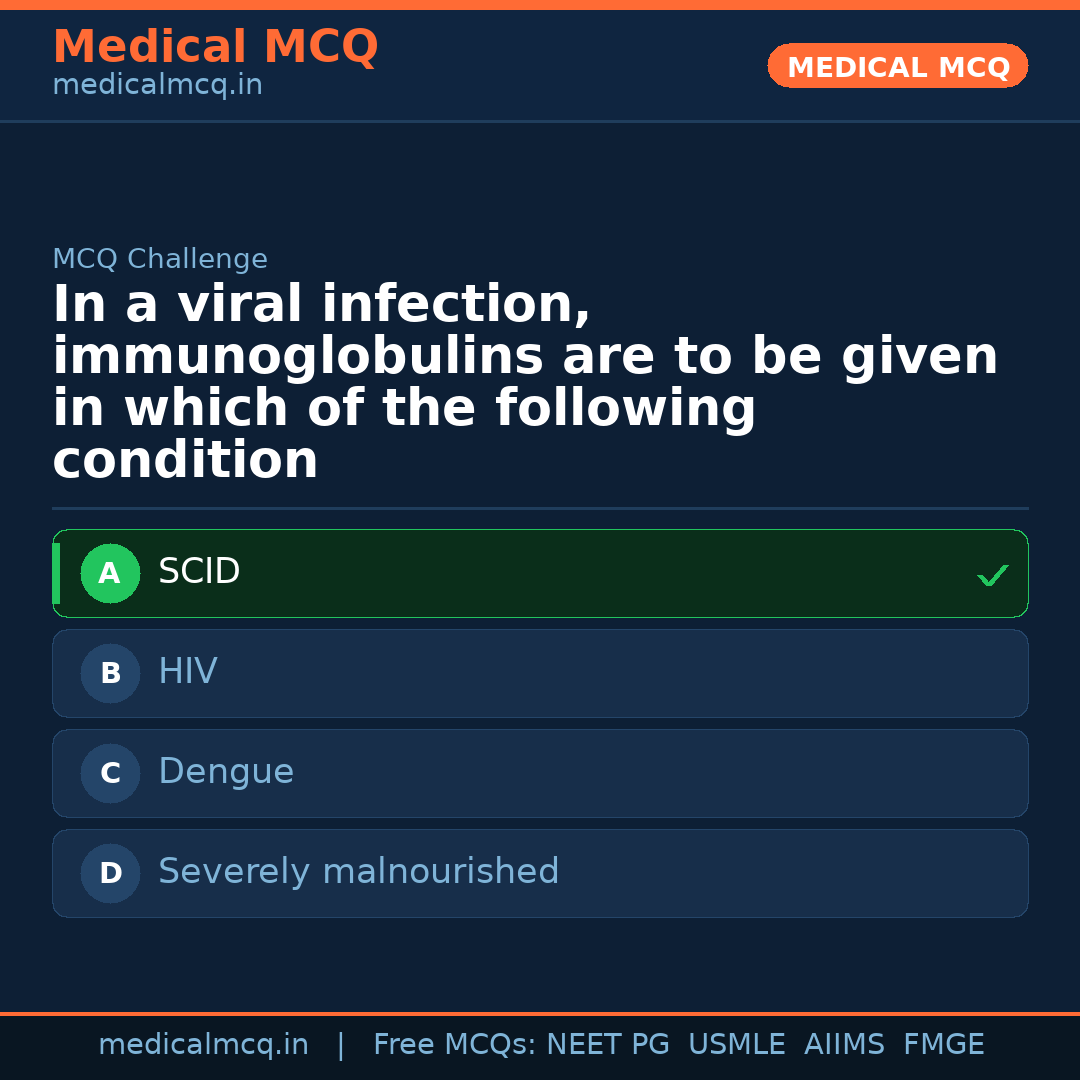 Medical MCQ
medicalmcq.in

MEDICAL MCQ

MCQ Challenge

In a viral infection, immunoglobulins are to be given in which of the following condition

A SCID ✓

B HIV

C Dengue

D Severely malnourished

medicalmcq.in | Free MCQs: NEET PG USMLE AIIMS FMGE